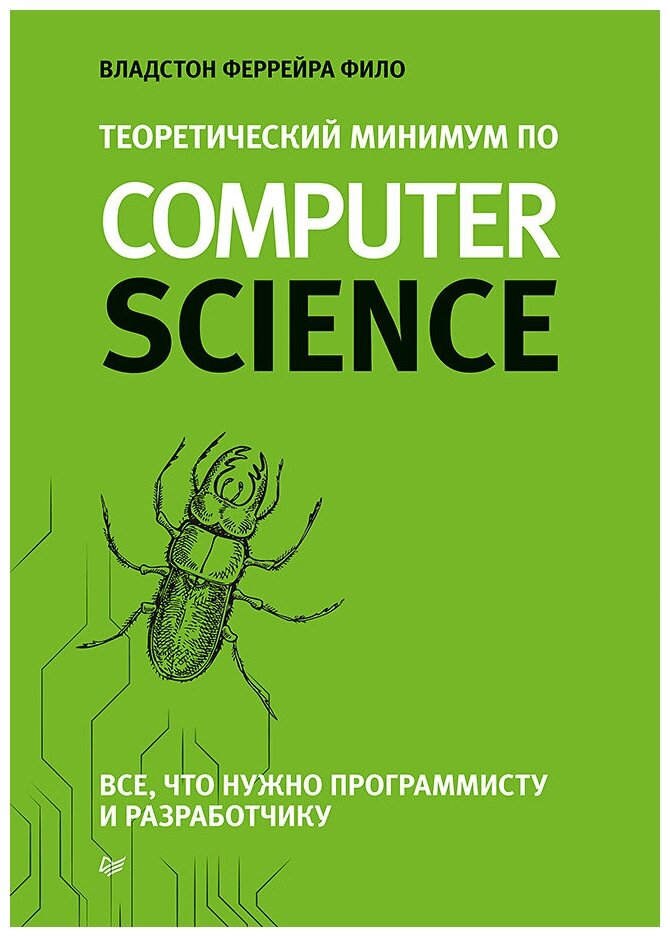 ВЛАДСТОН ФЕРРЕЙРА ФИЛО

ТЕОРЕТИЧЕСКИЙ МИНИМУМ ПО

COMPUTER SCIENCE

ВСЕ, ЧТО НУЖНО ПРОГРАММИСТУ И РАЗРАБОТЧИКУ